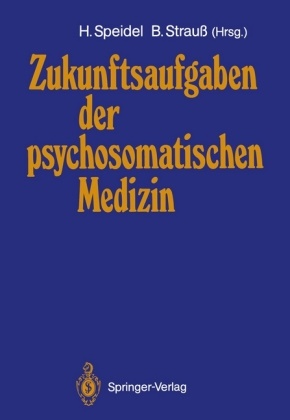 H. Speidel B. Strauß (Hrsg.)

Zukunftsaufgaben der psychosomatischen Medizin

Springer-Verlag